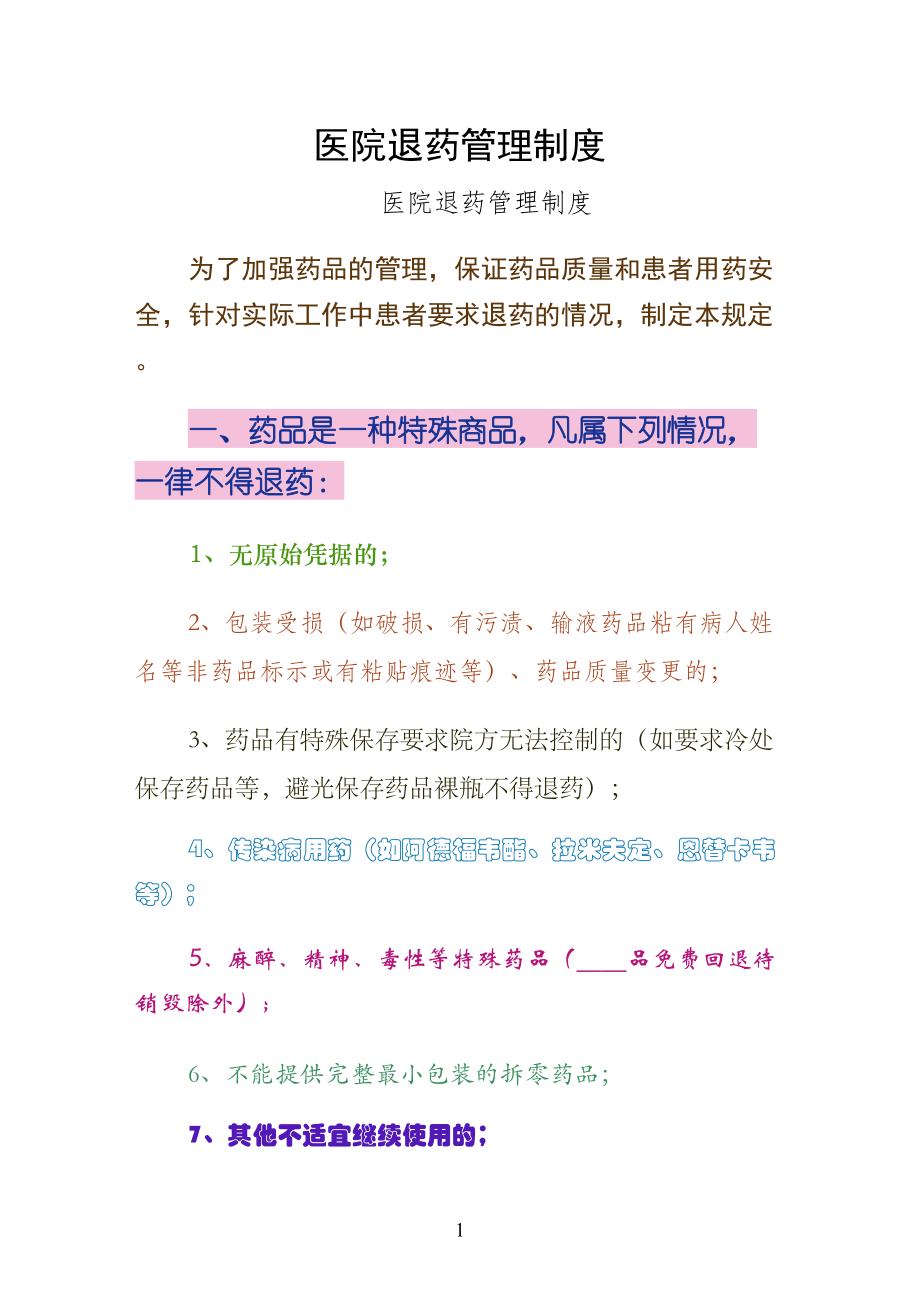 医院退药管理制度

医院退药管理制度

为了加强药品的管理，保证药品质量和患者用药安全，针对实际工作中患者要求退药的情况，制定本规定。

一、药品是一种特殊商品，凡属下列情况，一律不得退药：

1、无原始凭据的；

2、包装受损（如破损、有污渍、输液药品粘有病人姓名等非药品标示或有粘贴痕迹等）、药品质量变更的；

3、药品有特殊保存要求院方无法控制的（如要求冷处保存药品等，避光保存药品裸瓶不得退药）；

4、传染病用药（如阿德福韦酯、拉米夫定、恩替卡韦等）；

5、麻醉、精神、毒性等特殊药品（____品免费回退待销毁除外）；

6、不能提供完整最小包装的拆零药品；

7、其他不适宜继续使用的；

1